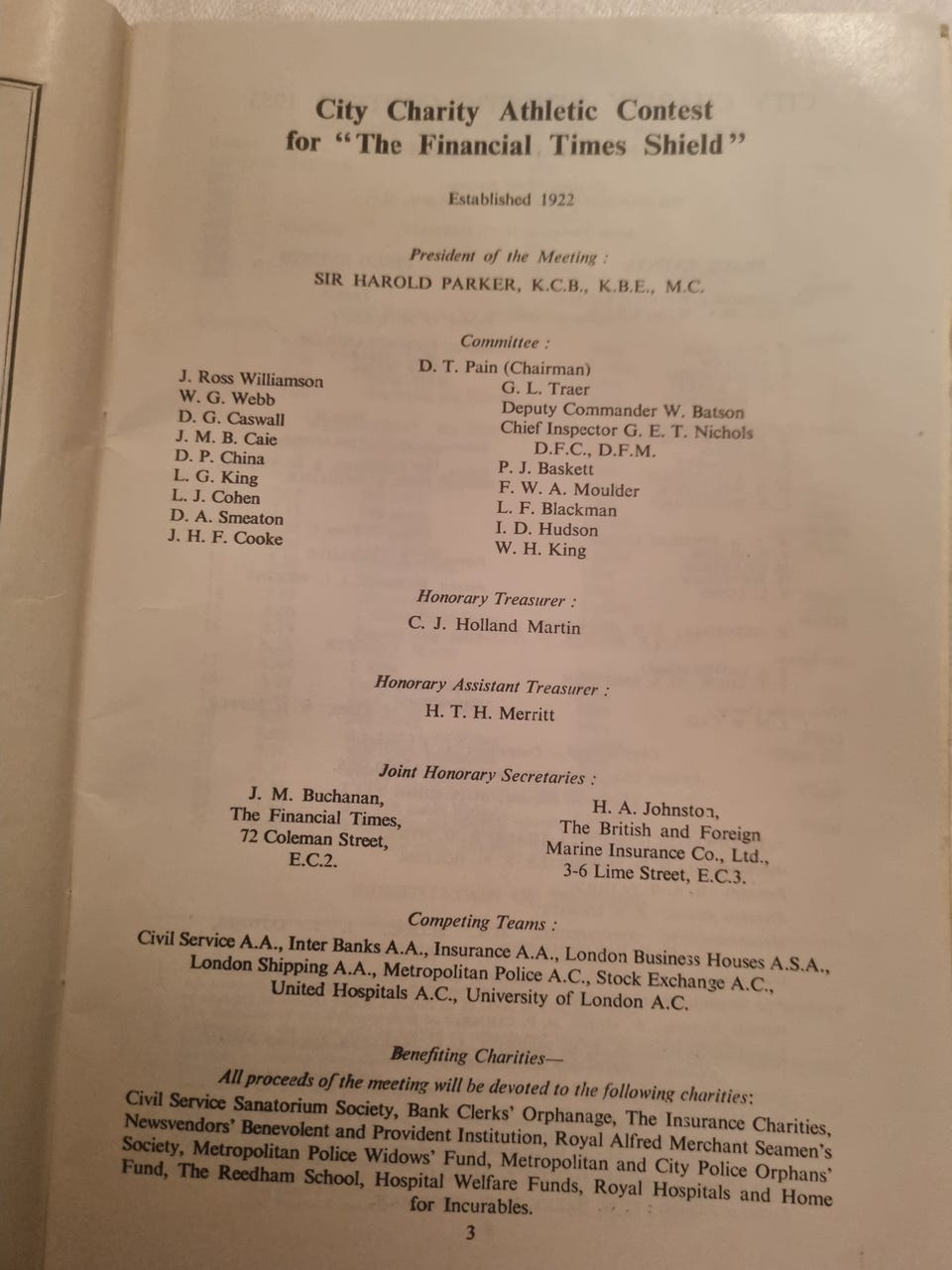 City Charity Athletic Contest
for "The Financial Times Shield"

Established 1922

President of the Meeting :
SIR HAROLD PARKER, K.C.B., K.B.E., M.C.

Committee :
D. T. Pain (Chairman)

J. Ross Williamson
W. G. Webb
D. G. Caswall
J. M. B. Caie
D. P. China
L. G. King
L. J. Cohen
D. A. Smeaton
J. H. F. Cooke

G. L. Traer
Deputy Commander W. Batson
Chief Inspector G. E. T. Nichols D.F.C., D.F.M.
P. J. Baskett
F. W. A. Moulder
L. F. Blackman
I. D. Hudson
W. H. King

Honorary Treasurer :
C. J. Holland Martin

Honorary Assistant Treasurer :
H. T. H. Merritt

Joint Honorary Secretaries :
J. M. Buchanan, The Financial Times, 72 Coleman Street, E.C.2.

H. A. Johnston, The British and Foreign Marine Insurance Co., Ltd., 3-6 Lime Street, E.C.3.

Competing Teams :
Civil Service A.A., Inter Banks A.A., Insurance A.A., London Business Houses A.S.A., London Shipping A.A., Metropolitan Police A.C., Stock Exchange A.C., United Hospitals A.C., University of London A.C.

Benefiting Charities—
All proceeds of the meeting will be devoted to the following charities:
Civil Service Sanatorium Society, Bank Clerks' Orphanage, The Insurance Charities, Newsvendors' Benevolent and Provident Institution, Royal Alfred Merchant Seamen's Society, Metropolitan Police Widows' Fund, Metropolitan and City Police Orphans' Fund, The Reedham School, Hospital Welfare Funds, Royal Hospitals and Home for Incurables.

3